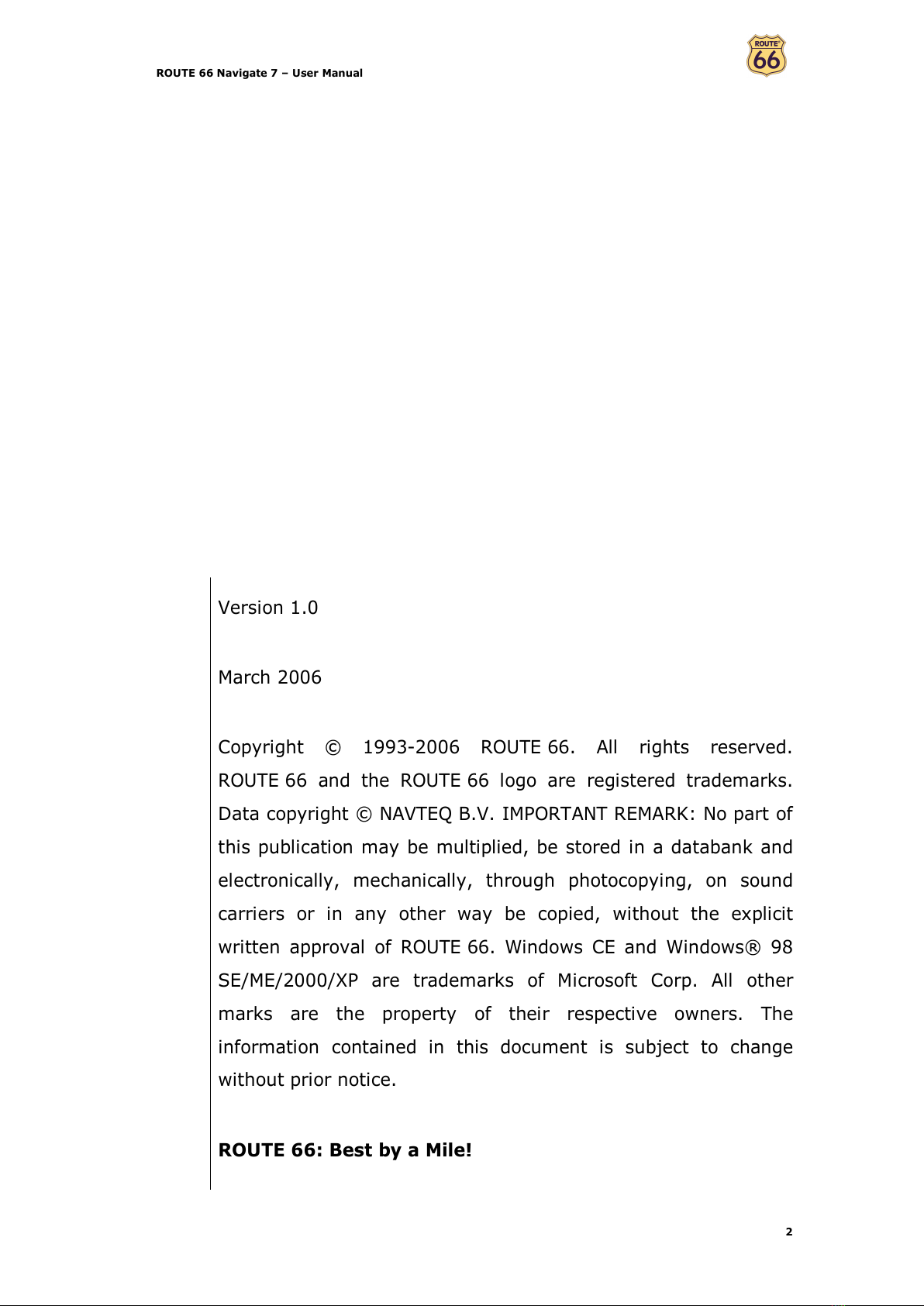 ROUTE 66 Navigate 7 – User Manual

ROUTE 66

Version 1.0

March 2006

Copyright © 1993-2006 ROUTE 66. All rights reserved. ROUTE 66 and the ROUTE 66 logo are registered trademarks. Data copyright © NAVTEQ B.V. IMPORTANT REMARK: No part of this publication may be multiplied, be stored in a databank and electronically, mechanically, through photocopying, on sound carriers or in any other way be copied, without the explicit written approval of ROUTE 66. Windows CE and Windows® 98 SE/ME/2000/XP are trademarks of Microsoft Corp. All other marks are the property of their respective owners. The information contained in this document is subject to change without prior notice.

ROUTE 66: Best by a Mile!

2